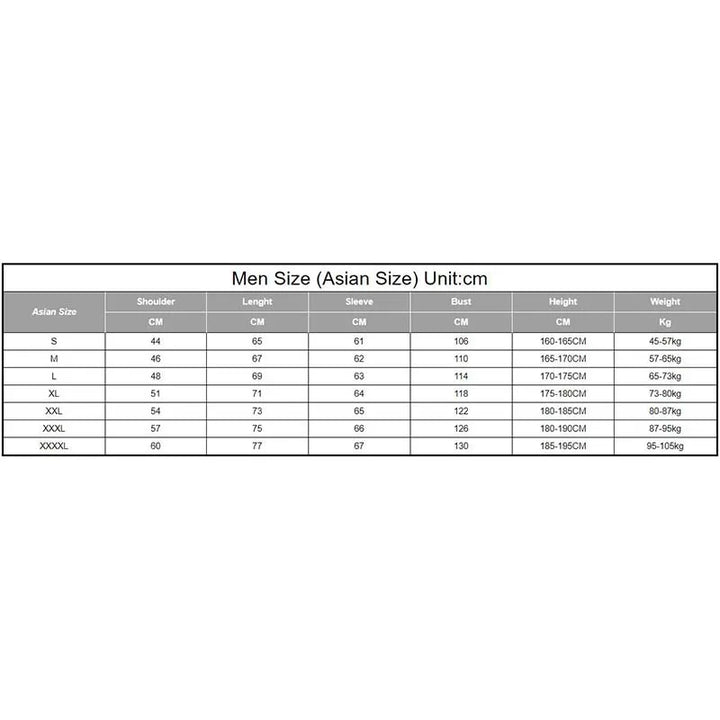 Men Size (Asian Size) Unit:cm

| Asian Size | Shoulder | Lenght | Sleeve | Bust | Height | Weight |
|---|---|---|---|---|---|---|
| | CM | CM | CM | CM | CM | Kg |
| S | 44 | 65 | 61 | 106 | 160-165CM | 45-57kg |
| M | 46 | 67 | 62 | 110 | 165-170CM | 57-65kg |
| L | 48 | 69 | 63 | 114 | 170-175CM | 65-73kg |
| XL | 51 | 71 | 64 | 118 | 175-180CM | 73-80kg |
| XXL | 54 | 73 | 65 | 122 | 180-185CM | 80-87kg |
| XXXL | 57 | 75 | 66 | 126 | 180-190CM | 87-95kg |
| XXXXL | 60 | 77 | 67 | 130 | 185-195CM | 95-105kg |